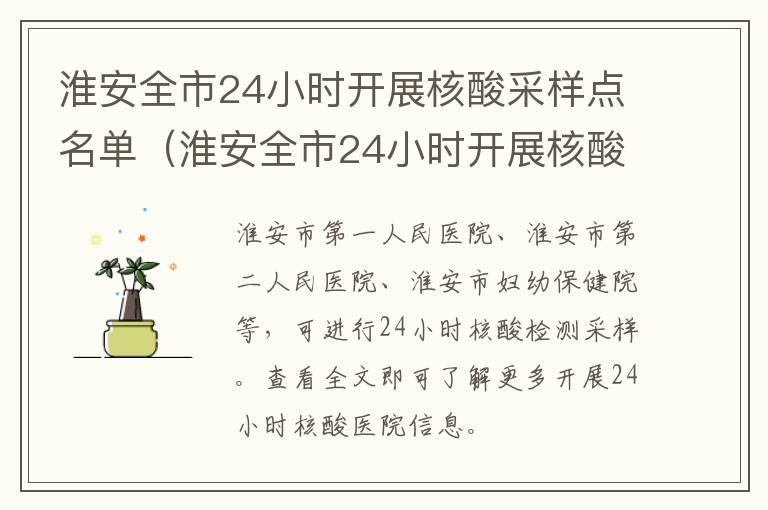 淮安全市24小时开展核酸采样点名单（淮安全市24小时开展核酸

淮安市第一人民医院、淮安市第二人民医院、淮安市妇幼保健院等，可进行24小时核酸检测采样。查看全文即可了解更多开展24小时核酸医院信息。